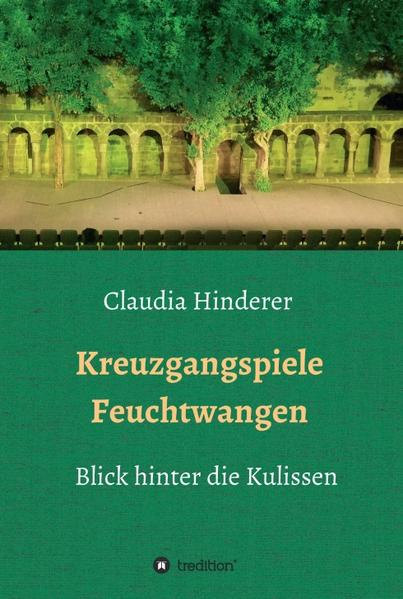 Claudia Hinderer

Kreuzgangspiele Feuchtwangen

Blick hinter die Kulissen

tredition